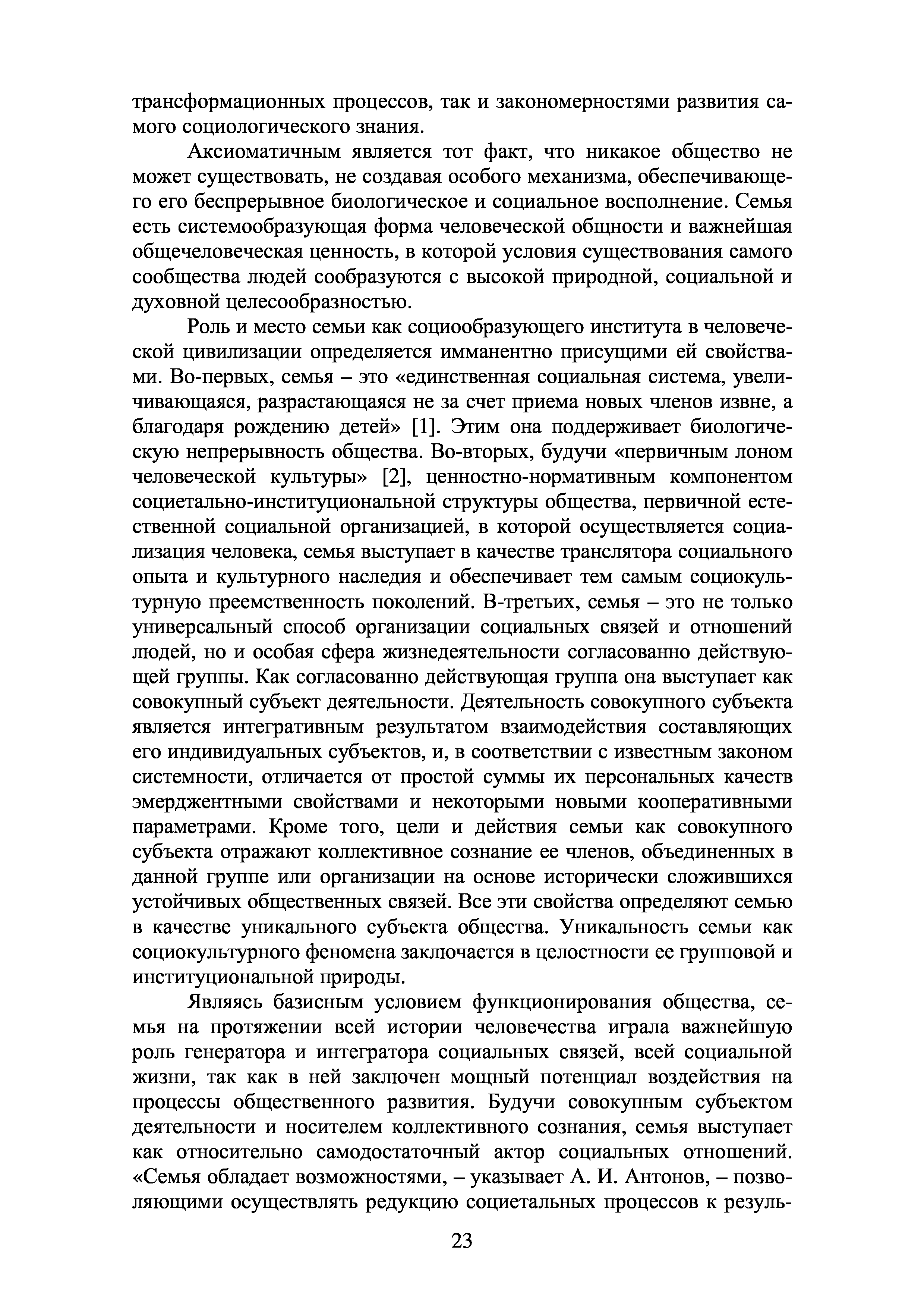 трансформационных процессов, так и закономерностями развития самого социологического знания.

Аксиоматичным является тот факт, что никакое общество не может существовать, не создавая особого механизма, обеспечивающего его беспрерывное биологическое и социальное восполнение. Семья есть системообразующая форма человеческой общности и важнейшая общечеловеческая ценность, в которой условия существования самого сообщества людей сообразуются с высокой природной, социальной и духовной целесообразностью.

Роль и место семьи как социообразующего института в человеческой цивилизации определяется имманентно присущими ей свойствами. Во-первых, семья – это «единственная социальная система, увеличивающаяся, разрастающаяся не за счет приема новых членов извне, а благодаря рождению детей» [1]. Этим она поддерживает биологическую непрерывность общества. Во-вторых, будучи «первичным лоном человеческой культуры» [2], ценностно-нормативным компонентом социетально-институциональной структуры общества, первичной естественной социальной организацией, в которой осуществляется социализация человека, семья выступает в качестве транслятора социального опыта и культурного наследия и обеспечивает тем самым социокультурную преемственность поколений. В-третьих, семья – это не только универсальный способ организации социальных связей и отношений людей, но и особая сфера жизнедеятельности согласованно действующей группы. Как согласованно действующая группа она выступает как совокупный субъект деятельности. Деятельность совокупного субъекта является интегративным результатом взаимодействия составляющих его индивидуальных субъектов, и, в соответствии с известным законом системности, отличается от простой суммы их персональных качеств эмерджентными свойствами и некоторыми новыми кооперативными параметрами. Кроме того, цели и действия семьи как совокупного субъекта отражают коллективное сознание ее членов, объединенных в данной группе или организации на основе исторически сложившихся устойчивых общественных связей. Все эти свойства определяют семью в качестве уникального субъекта общества. Уникальность семьи как социокультурного феномена заключается в целостности ее групповой и институциональной природы.

Являясь базисным условием функционирования общества, семья на протяжении всей истории человечества играла важнейшую роль генератора и интегратора социальных связей, всей социальной жизни, так как в ней заключен мощный потенциал воздействия на процессы общественного развития. Будучи совокупным субъектом деятельности и носителем коллективного сознания, семья выступает как относительно самодостаточный актор социальных отношений. «Семья обладает возможностями, – указывает А. И. Антонов, – позволяющими осуществлять редукцию социетальных процессов к резуль-

23